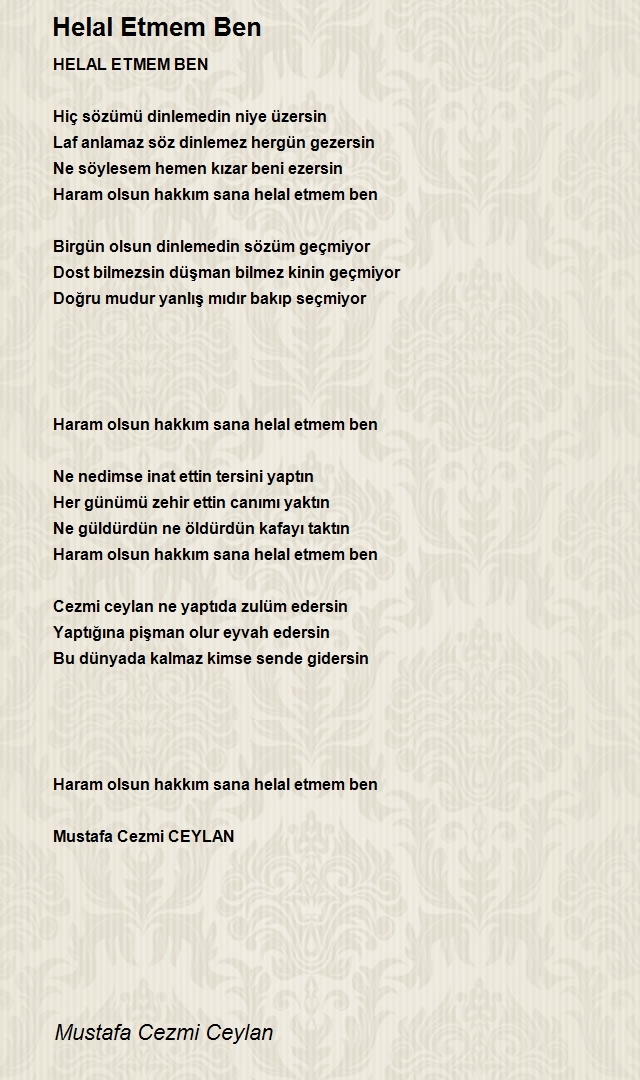 Helal Etmem Ben

HELAL ETMEM BEN

Hiç sözümü dinlemedin niye üzersin
Laf anlamaz söz dinlemez hergün gezersin
Ne söylesem hemen kızar beni ezersin
Haram olsun hakkım sana helal etmem ben

Birgün olsun dinlemedin sözüm geçmiyor
Dost bilmezsin düşman bilmez kinin geçmiyor
Doğru mudur yanlış mıdır bakıp seçmiyor

Haram olsun hakkım sana helal etmem ben

Ne nedimse inat ettin tersini yaptın
Her günümü zehir ettin canımı yaktın
Ne güldürdün ne öldürdün kafayı taktın
Haram olsun hakkım sana helal etmem ben

Cezmi ceylan ne yaptıda zulüm edersin
Yaptığına pişman olur eyvah edersin
Bu dünyada kalmaz kimse sende gidersin

Haram olsun hakkım sana helal etmem ben

Mustafa Cezmi CEYLAN

Mustafa Cezmi Ceylan